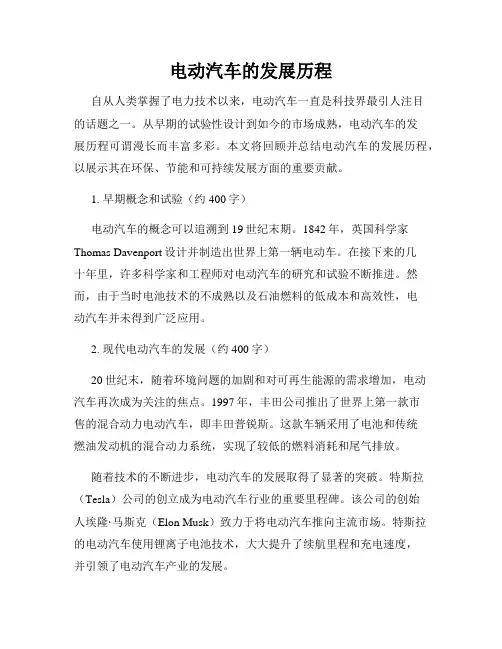 电动汽车的发展历程

自从人类掌握了电力技术以来，电动汽车一直是科技界最引人注目的话题之一。从早期的试验性设计到如今的市场成熟，电动汽车的发展历程可谓漫长而丰富多彩。本文将回顾并总结电动汽车的发展历程，以展示其在环保、节能和可持续发展方面的重要贡献。

1. 早期概念和试验（约 400 字）

电动汽车的概念可以追溯到 19 世纪末期。1842 年，英国科学家 Thomas Davenport 设计并制造出世界上第一辆电动车。在接下来的几十年里，许多科学家和工程师对电动汽车的研究和试验不断推进。然而，由于当时电池技术的不成熟以及石油燃料的低成本和高效性，电动汽车并未得到广泛应用。

2. 现代电动汽车的发展（约 400 字）

20 世纪末，随着环境问题的加剧和对可再生能源的需求增加，电动汽车再次成为关注的焦点。1997 年，丰田公司推出了世界上第一款市售的混合动力电动汽车，即丰田普锐斯。这款车辆采用了电池和传统燃油发动机的混合动力系统，实现了较低的燃料消耗和尾气排放。

随着技术的不断进步，电动汽车的发展取得了显著的突破。特斯拉（Tesla）公司的创立成为电动汽车行业的重要里程碑。该公司的创始人埃隆·马斯克（Elon Musk）致力于将电动汽车推向主流市场。特斯拉的电动汽车使用锂离子电池技术，大大提升了续航里程和充电速度，并引领了电动汽车产业的发展。